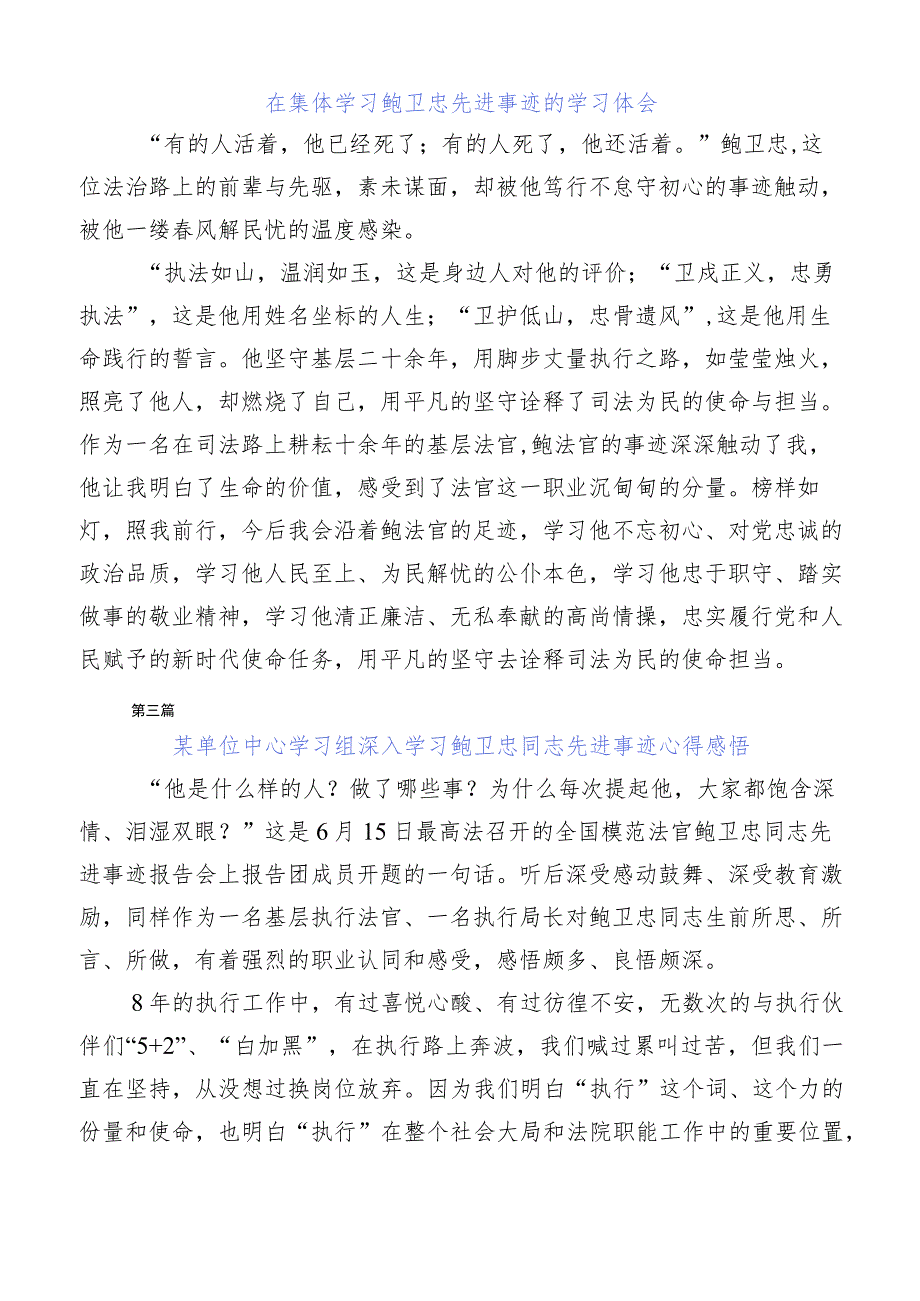 在集体学习鲍卫忠先进事迹的学习体会

“有的人活着，他已经死了；有的人死了，他还活着。”鲍卫忠,这位法治路上的前辈与先驱，素未谋面，却被他笃行不怠守初心的事迹触动，被他一缕春风解民忧的温度感染。

“执法如山，温润如玉，这是身边人对他的评价；“卫戍正义，忠勇执法”，这是他用姓名坐标的人生；“卫护低山，忠骨遗风”,这是他用生命践行的誓言。他坚守基层二十余年，用脚步丈量执行之路，如莹莹烛火，照亮了他人，却燃烧了自己，用平凡的坚守诠释了司法为民的使命与担当。作为一名在司法路上耕耘十余年的基层法官，鲍法官的事迹深深触动了我，他让我明白了生命的价值，感受到了法官这一职业沉甸甸的分量。榜样如灯，照我前行，今后我会沿着鲍法官的足迹，学习他不忘初心、对党忠诚的政治品质，学习他人民至上、为民解忧的公仆本色，学习他忠于职守、踏实做事的敬业精神，学习他清正廉洁、无私奉献的高尚情操，忠实履行党和人民赋予的新时代使命任务，用平凡的坚守去诠释司法为民的使命担当。

第三篇

某单位中心学习组深入学习鲍卫忠同志先进事迹心得感悟

“他是什么样的人？做了哪些事？为什么每次提起他，大家都饱含深情、泪湿双眼？”这是6月15日最高法召开的全国模范法官鲍卫忠同志先进事迹报告会上报告团成员开题的一句话。听后深受感动鼓舞、深受教育激励，同样作为一名基层执行法官、一名执行局长对鲍卫忠同志生前所思、所言、所做，有着强烈的职业认同和感受，感悟颇多、良悟颇深。

8年的执行工作中，有过喜悦心酸、有过彷徨不安，无数次的与执行伙伴们“5+2”、“白加黑”，在执行路上奔波，我们喊过累叫过苦，但我们一直在坚持，从没想过换岗位放弃。因为我们明白“执行”这个词、这个力的份量和使命，也明白“执行”在整个社会大局和法院职能工作中的重要位置,